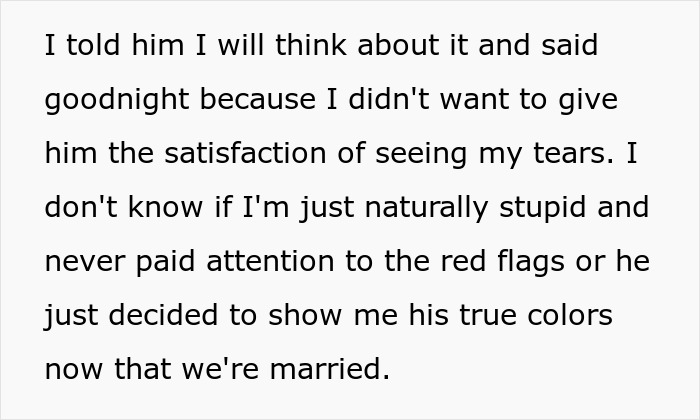 I told him I will think about it and said goodnight because I didn't want to give him the satisfaction of seeing my tears. I don't know if I'm just naturally stupid and never paid attention to the red flags or he just decided to show me his true colors now that we're married.